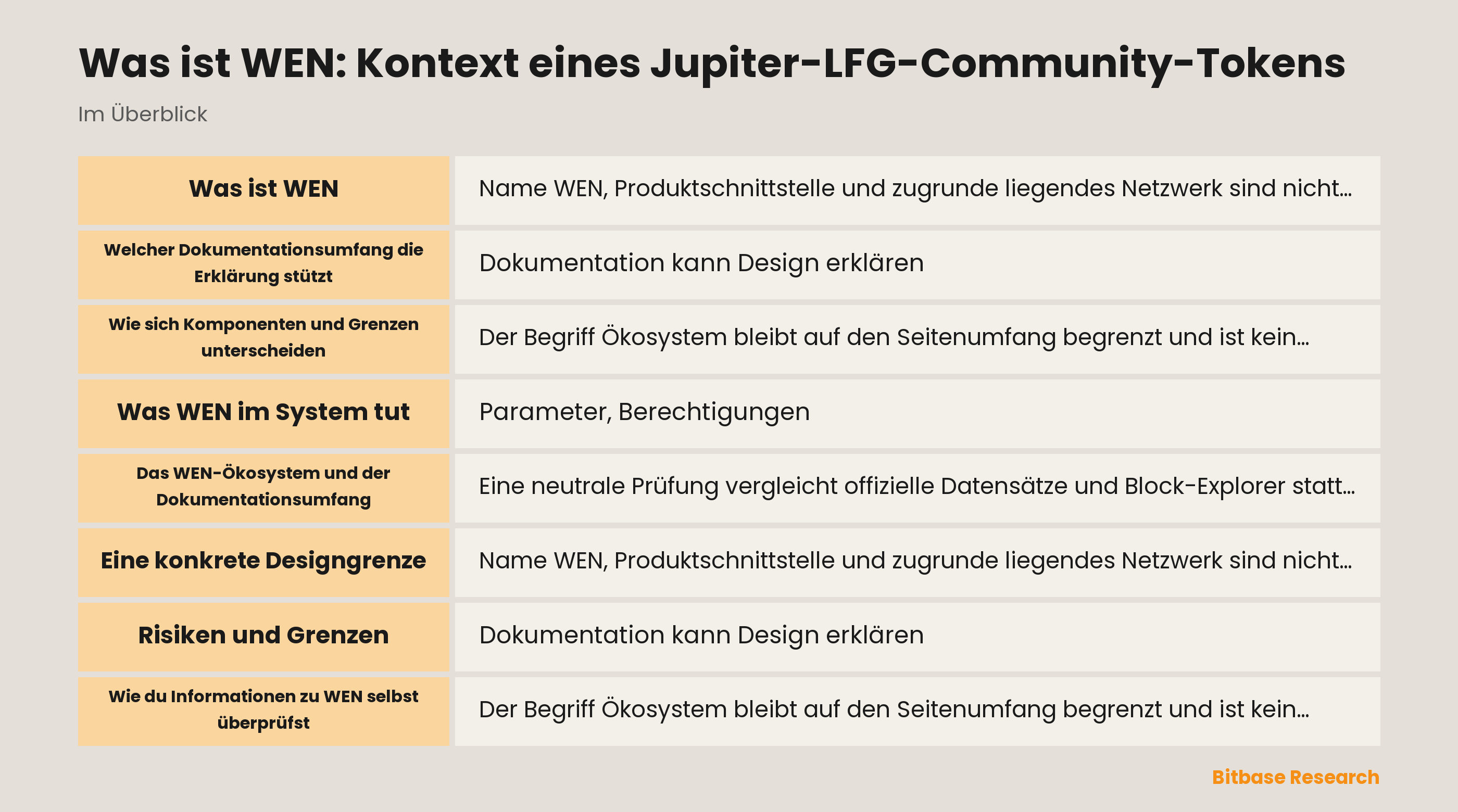 Was ist WEN: Kontext eines Jupiter-LFG-Community-Tokens

Im Überblick

| Was ist WEN | Name WEN, Produktschnittstelle und zugrunde liegendes Netzwerk sind nicht… |
|---|---|
| Welcher Dokumentationsumfang die Erklärung stützt | Dokumentation kann Design erklären |
| Wie sich Komponenten und Grenzen unterscheiden | Der Begriff Ökosystem bleibt auf den Seitenumfang begrenzt und ist kein… |
| Was WEN im System tut | Parameter, Berechtigungen |
| Das WEN-Ökosystem und der Dokumentationsumfang | Eine neutrale Prüfung vergleicht offizielle Datensätze und Block-Explorer statt… |
| Eine konkrete Designgrenze | Name WEN, Produktschnittstelle und zugrunde liegendes Netzwerk sind nicht… |
| Risiken und Grenzen | Dokumentation kann Design erklären |
| Wie du Informationen zu WEN selbst überprüfst | Der Begriff Ökosystem bleibt auf den Seitenumfang begrenzt und ist kein… |

Bitbase Research